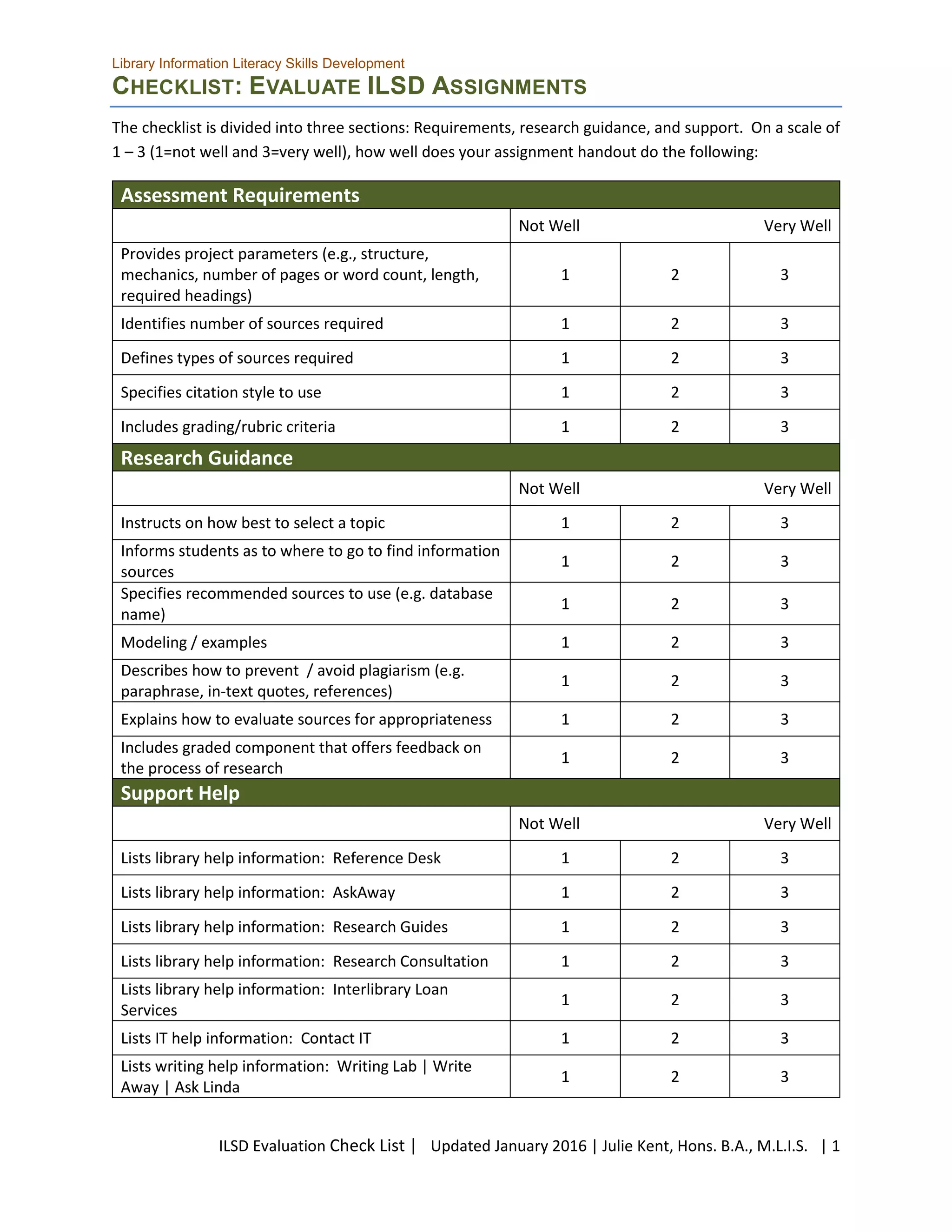 Library Information Literacy Skills Development
CHECKLIST: EVALUATE ILSD ASSIGNMENTS

The checklist is divided into three sections: Requirements, research guidance, and support. On a scale of 1 – 3 (1=not well and 3=very well), how well does your assignment handout do the following:

| Assessment Requirements | | | |
|---|---|---|---|
| | Not Well | | Very Well |
| Provides project parameters (e.g., structure, mechanics, number of pages or word count, length, required headings) | 1 | 2 | 3 |
| Identifies number of sources required | 1 | 2 | 3 |
| Defines types of sources required | 1 | 2 | 3 |
| Specifies citation style to use | 1 | 2 | 3 |
| Includes grading/rubric criteria | 1 | 2 | 3 |
| Research Guidance | | | |
| | Not Well | | Very Well |
| Instructs on how best to select a topic | 1 | 2 | 3 |
| Informs students as to where to go to find information sources | 1 | 2 | 3 |
| Specifies recommended sources to use (e.g. database name) | 1 | 2 | 3 |
| Modeling / examples | 1 | 2 | 3 |
| Describes how to prevent / avoid plagiarism (e.g. paraphrase, in-text quotes, references) | 1 | 2 | 3 |
| Explains how to evaluate sources for appropriateness | 1 | 2 | 3 |
| Includes graded component that offers feedback on the process of research | 1 | 2 | 3 |
| Support Help | | | |
| | Not Well | | Very Well |
| Lists library help information: Reference Desk | 1 | 2 | 3 |
| Lists library help information: AskAway | 1 | 2 | 3 |
| Lists library help information: Research Guides | 1 | 2 | 3 |
| Lists library help information: Research Consultation | 1 | 2 | 3 |
| Lists library help information: Interlibrary Loan Services | 1 | 2 | 3 |
| Lists IT help information: Contact IT | 1 | 2 | 3 |
| Lists writing help information: Writing Lab \| Write Away \| Ask Linda | 1 | 2 | 3 |

ILSD Evaluation Check List | Updated January 2016 | Julie Kent, Hons. B.A., M.L.I.S. | 1